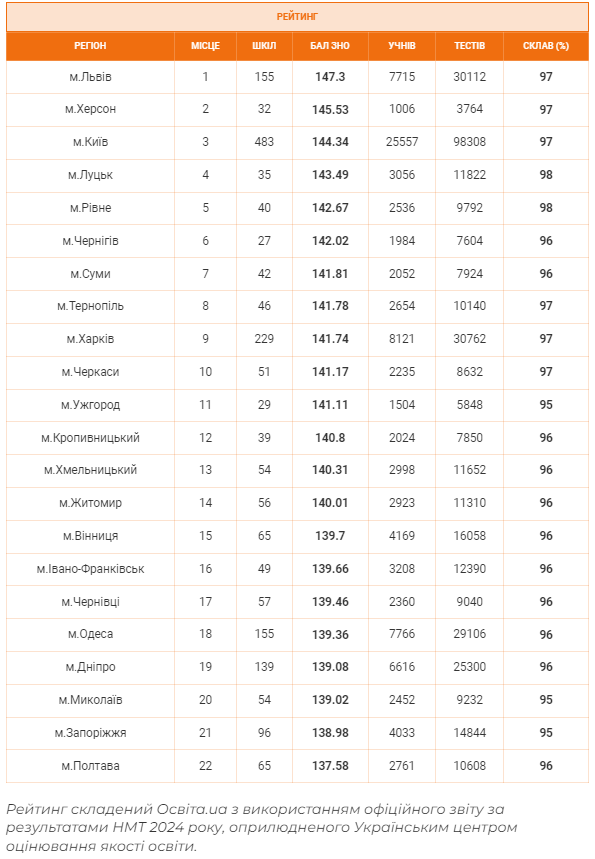 РЕЙТИНГ

| РЕГІОН | МІСЦЕ | ШКІЛ | БАЛ ЗНО | УЧНІВ | ТЕСТІВ | СКЛАВ (%) |
|---|---|---|---|---|---|---|
| м.Львів | 1 | 155 | 147.3 | 7715 | 30112 | 97 |
| м.Херсон | 2 | 32 | 145.53 | 1006 | 3764 | 97 |
| м.Київ | 3 | 483 | 144.34 | 25557 | 98308 | 97 |
| м.Луцьк | 4 | 35 | 143.49 | 3056 | 11822 | 98 |
| м.Рівне | 5 | 40 | 142.67 | 2536 | 9792 | 98 |
| м.Чернігів | 6 | 27 | 142.02 | 1984 | 7604 | 96 |
| м.Суми | 7 | 42 | 141.81 | 2052 | 7924 | 96 |
| м.Тернопіль | 8 | 46 | 141.78 | 2654 | 10140 | 97 |
| м.Харків | 9 | 229 | 141.74 | 8121 | 30762 | 97 |
| м.Черкаси | 10 | 51 | 141.17 | 2235 | 8632 | 97 |
| м.Ужгород | 11 | 29 | 141.11 | 1504 | 5848 | 95 |
| м.Кропивницький | 12 | 39 | 140.8 | 2024 | 7850 | 96 |
| м.Хмельницький | 13 | 54 | 140.31 | 2998 | 11652 | 96 |
| м.Житомир | 14 | 56 | 140.01 | 2923 | 11310 | 96 |
| м.Вінниця | 15 | 65 | 139.7 | 4169 | 16058 | 96 |
| м.Івано-Франківськ | 16 | 49 | 139.66 | 3208 | 12390 | 96 |
| м.Чернівці | 17 | 57 | 139.46 | 2360 | 9040 | 96 |
| м.Одеса | 18 | 155 | 139.36 | 7766 | 29106 | 96 |
| м.Дніпро | 19 | 139 | 139.08 | 6616 | 25300 | 96 |
| м.Миколаїв | 20 | 54 | 139.02 | 2452 | 9232 | 95 |
| м.Запоріжжя | 21 | 96 | 138.98 | 4033 | 14844 | 95 |
| м.Полтава | 22 | 65 | 137.58 | 2761 | 10608 | 96 |

Рейтинг складений Освіта.ua з використанням офіційного звіту за результатами НМТ 2024 року, оприлюдненого Українським центром оцінювання якості освіти.